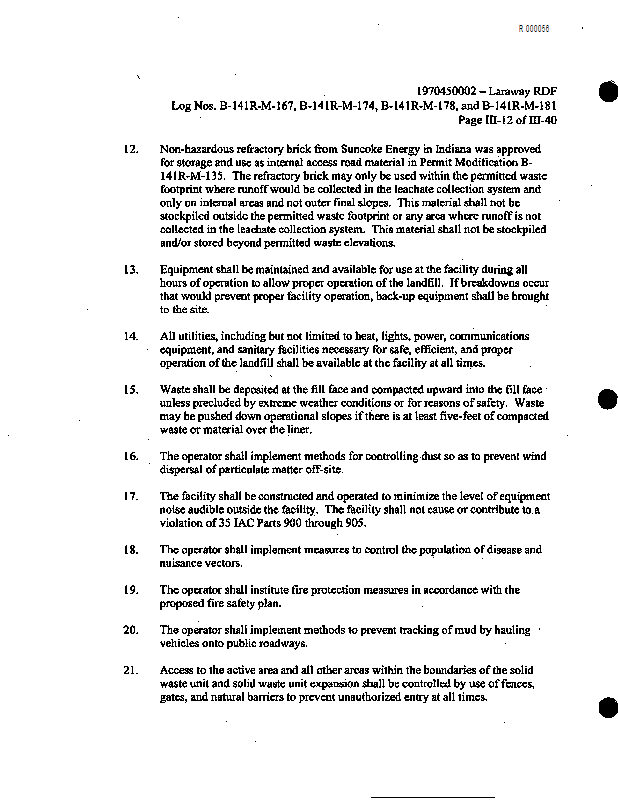 R 000056

1970450002 – Laraway RDF
Log Nos. B-141R-M-167, B-141R-M-174, B-141R-M-178, and B-141R-M-181
Page III-12 of III-40

12. Non-hazardous refractory brick from Suncoke Energy in Indiana was approved for storage and use as internal access road material in Permit Modification B-141R-M-135. The refractory brick may only be used within the permitted waste footprint where runoff would be collected in the leachate collection system and only on internal areas and not outer final slopes. This material shall not be stockpiled outside the permitted waste footprint or any area where runoff is not collected in the leachate collection system. This material shall not be stockpiled and/or stored beyond permitted waste elevations.

13. Equipment shall be maintained and available for use at the facility during all hours of operation to allow proper operation of the landfill. If breakdowns occur that would prevent proper facility operation, back-up equipment shall be brought to the site.

14. All utilities, including but not limited to heat, lights, power, communications equipment, and sanitary facilities necessary for safe, efficient, and proper operation of the landfill shall be available at the facility at all times.

15. Waste shall be deposited at the fill face and compacted upward into the fill face unless precluded by extreme weather conditions or for reasons of safety. Waste may be pushed down operational slopes if there is at least five-feet of compacted waste or material over the liner.

16. The operator shall implement methods for controlling dust so as to prevent wind dispersal of particulate matter off-site.

17. The facility shall be constructed and operated to minimize the level of equipment noise audible outside the facility. The facility shall not cause or contribute to a violation of 35 IAC Parts 900 through 905.

18. The operator shall implement measures to control the population of disease and nuisance vectors.

19. The operator shall institute fire protection measures in accordance with the proposed fire safety plan.

20. The operator shall implement methods to prevent tracking of mud by hauling vehicles onto public roadways.

21. Access to the active area and all other areas within the boundaries of the solid waste unit and solid waste unit expansion shall be controlled by use of fences, gates, and natural barriers to prevent unauthorized entry at all times.